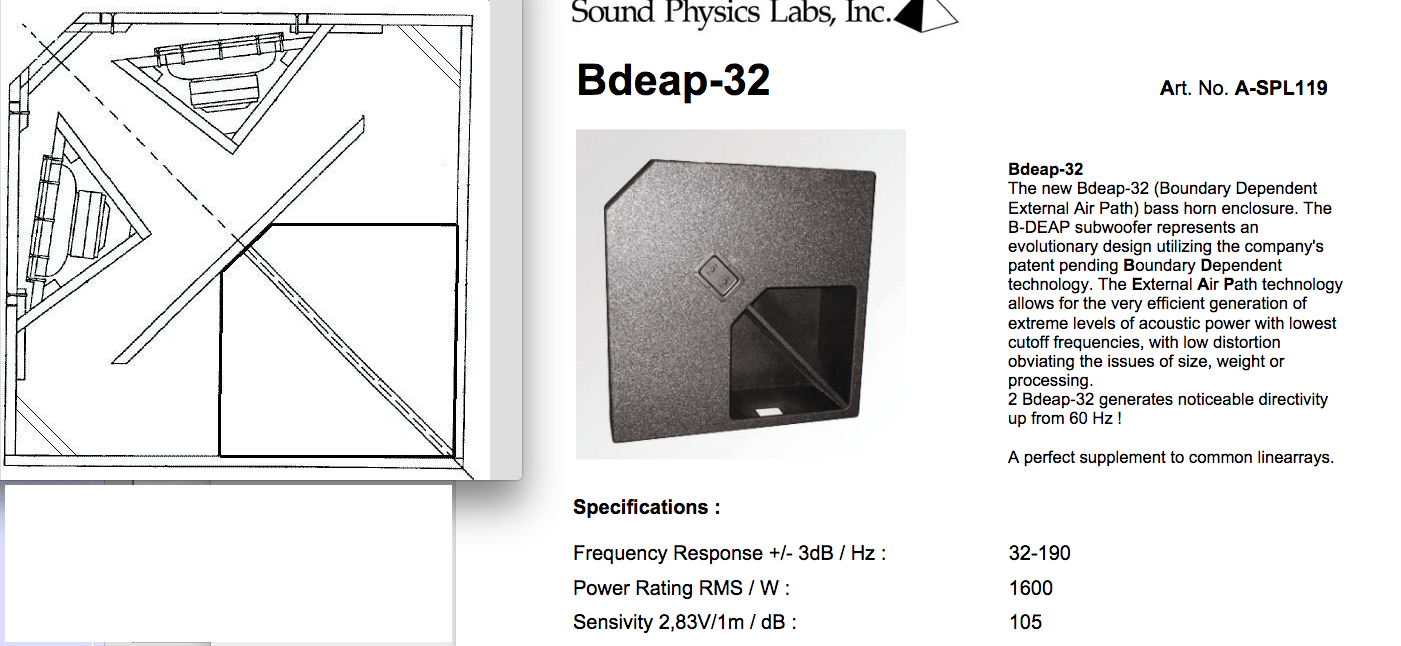 Sound Physics Labs, Inc.

Bdeap-32

Art. No. A-SPL119

Bdeap-32
The new Bdeap-32 (Boundary Dependent External Air Path) bass horn enclosure. The B-DEAP subwoofer represents an evolutionary design utilizing the company's patent pending Boundary Dependent technology. The External Air Path technology allows for the very efficient generation of extreme levels of acoustic power with lowest cutoff frequencies, with low distortion obviating the issues of size, weight or processing.
2 Bdeap-32 generates noticeable directivity up from 60 Hz !

A perfect supplement to common linearrays.

Specifications :

| | |
|---|---|
| Frequency Response +/- 3dB / Hz : | 32-190 |
| Power Rating RMS / W : | 1600 |
| Sensivity 2,83V/1m / dB : | 105 |